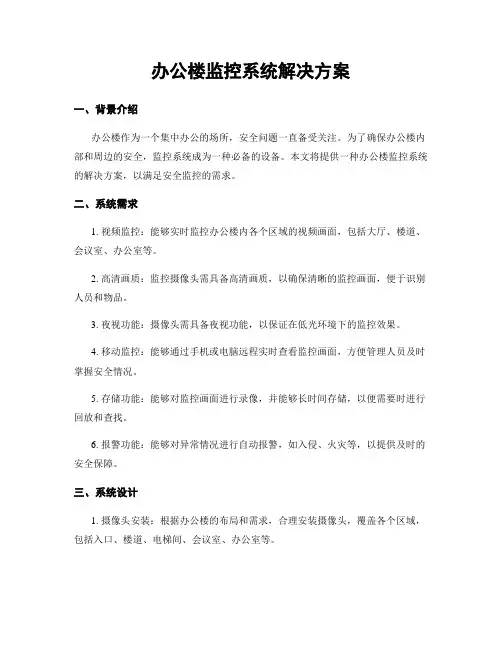 办公楼监控系统解决方案

一、背景介绍

办公楼作为一个集中办公的场所，安全问题一直备受关注。为了确保办公楼内部和周边的安全，监控系统成为一种必备的设备。本文将提供一种办公楼监控系统的解决方案，以满足安全监控的需求。

二、系统需求

1. 视频监控：能够实时监控办公楼内各个区域的视频画面，包括大厅、楼道、会议室、办公室等。

2. 高清画质：监控摄像头需具备高清画质，以确保清晰的监控画面，便于识别人员和物品。

3. 夜视功能：摄像头需具备夜视功能，以保证在低光环境下的监控效果。

4. 移动监控：能够通过手机或电脑远程实时查看监控画面，方便管理人员及时掌握安全情况。

5. 存储功能：能够对监控画面进行录像，并能够长时间存储，以便需要时进行回放和查找。

6. 报警功能：能够对异常情况进行自动报警，如入侵、火灾等，以提供及时的安全保障。

三、系统设计

1. 摄像头安装：根据办公楼的布局和需求，合理安装摄像头，覆盖各个区域，包括入口、楼道、电梯间、会议室、办公室等。